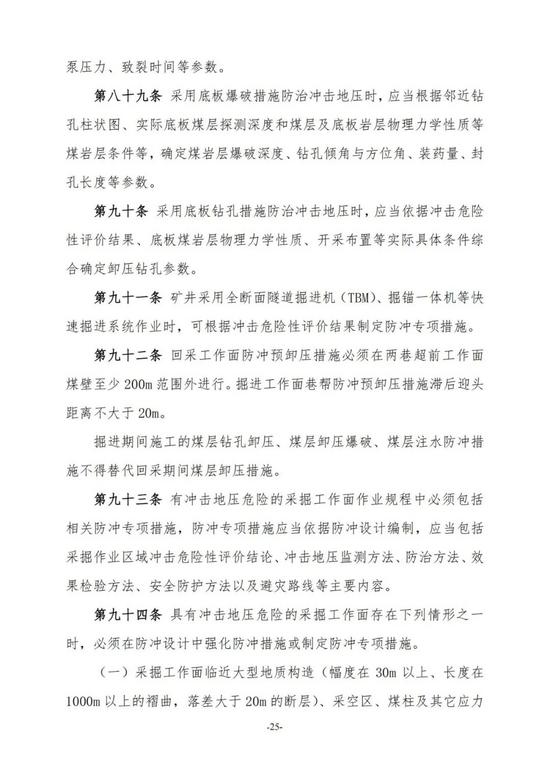 泵压力、致裂时间等参数。

第八十九条 采用底板爆破措施防治冲击地压时，应当根据邻近钻孔柱状图、实际底板煤层探测深度和煤层及底板岩层物理力学性质等煤岩层条件等，确定煤岩层爆破深度、钻孔倾角与方位角、装药量、封孔长度等参数。

第九十条 采用底板钻孔措施防治冲击地压时，应当依据冲击危险性评价结果、底板煤岩层物理力学性质、开采布置等实际具体条件综合确定卸压钻孔参数。

第九十一条 矿井采用全断面隧道掘进机（TBM）、掘锚一体机等快速掘进系统作业时，可根据冲击危险性评价结果制定防冲专项措施。

第九十二条 回采工作面防冲预卸压措施必须在两巷超前工作面煤壁至少 200m 范围外进行。掘进工作面巷帮防冲预卸压措施滞后迎头距离不大于 20m。

掘进期间施工的煤层钻孔卸压、煤层卸压爆破、煤层注水防冲措施不得替代回采期间煤层卸压措施。

第九十三条 有冲击地压危险的采掘工作面作业规程中必须包括相关防冲专项措施，防冲专项措施应当依据防冲设计编制，应当包括采掘作业区域冲击危险性评价结论、冲击地压监测方法、防治方法、效果检验方法、安全防护方法以及避灾路线等主要内容。

第九十四条 具有冲击地压危险的采掘工作面存在下列情形之一时，必须在防冲设计中强化防冲措施或制定防冲专项措施。

（一）采掘工作面临近大型地质构造（幅度在 30m 以上、长度在 1000m 以上的褶曲，落差大于 20m 的断层）、采空区、煤柱及其它应力

-25-